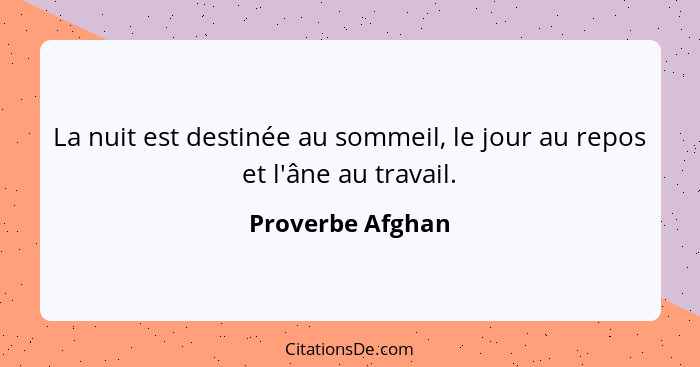 La nuit est destinée au sommeil, le jour au repos et l'âne au travail.

Proverbe Afghan

CitationsDe.com